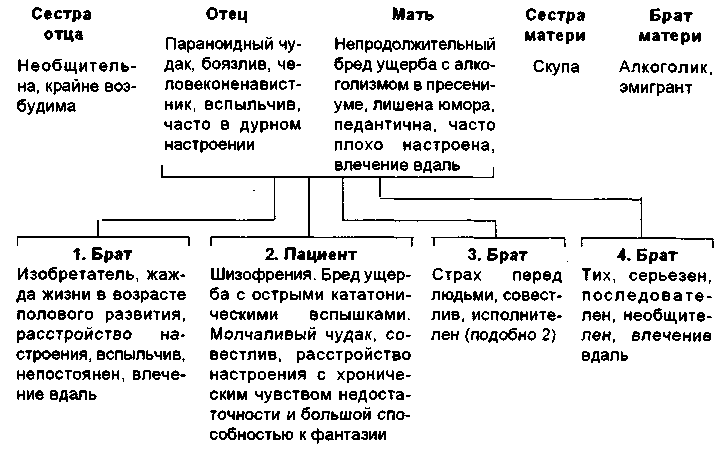 Сестра отца

Необщительна, крайне возбудима

Отец

Параноидный чудак, боязлив, человеконенавистник, вспыльчив, часто в дурном настроении

Мать

Непродолжительный бред ущерба с алкоголизмом в пресениуме, лишена юмора, педантична, часто плохо настроена, влечение вдаль

Сестра матери

Скупа

Брат матери

Алкоголик, эмигрант

1. Брат

Изобретатель, жажда жизни в возрасте полового развития, расстройство настроения, вспыльчив, непостоянен, влечение вдаль

2. Пациент

Шизофрения. Бред ущерба с острыми кататоническими вспышками. Молчаливый чудак, совестлив, расстройство настроения с хроническим чувством недостаточности и большой способностью к фантазии

3. Брат

Страх перед людьми, совестлив, исполнителен (подобно 2)

4. Брат

Тих, серьезен, последователен, необщителен, влечение вдаль